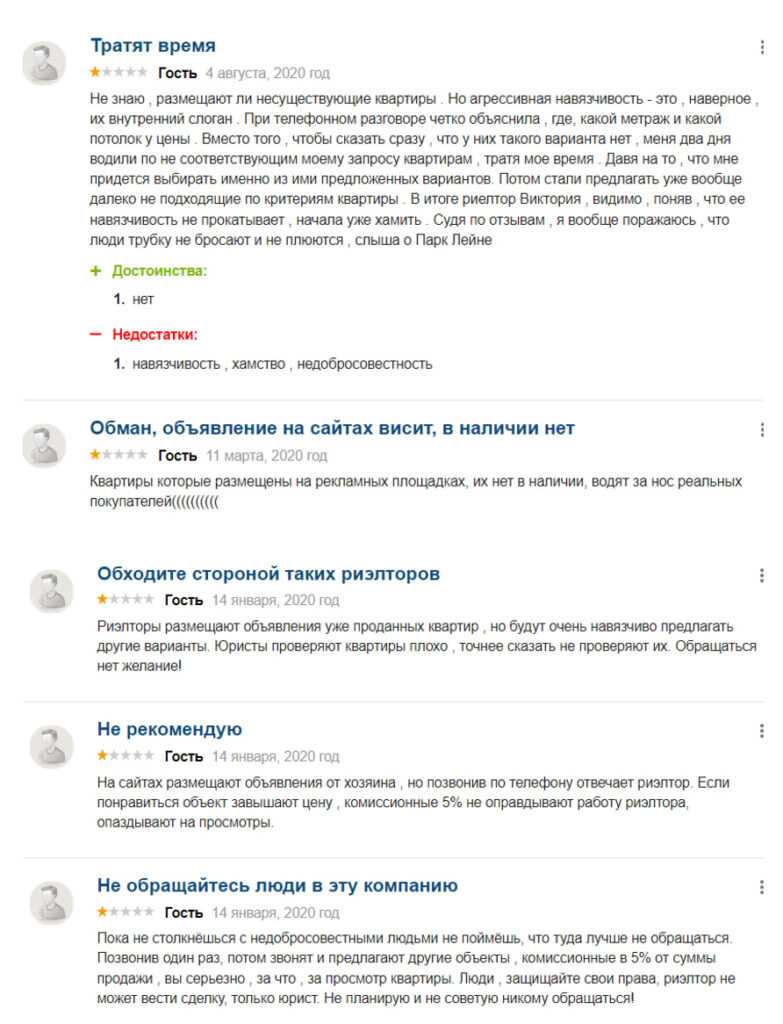 Тратят время

★★★★★ Гость 4 августа, 2020 год

Не знаю , размещают ли несуществующие квартиры . Но агрессивная навязчивость - это , наверное , их внутренний слоган . При телефонном разговоре четко объяснила , где, какой метраж и какой потолок у цены . Вместо того , чтобы сказать сразу , что у них такого варианта нет , меня два дня водили по не соответствующим моему запросу квартирам , тратя мое время . Давя на то , что мне придется выбирать именно из ими предложенных вариантов. Потом стали предлагать уже вообще далеко не подходящие по критериям квартиры . В итоге риелтор Виктория , видимо , поняв , что ее навязчивость не прокатывает , начала уже хамить . Судя по отзывам , я вообще поражаюсь , что люди трубку не бросают и не плюются , слыша о Парк Лейне

+ Достоинства:

1. нет

— Недостатки:

1. навязчивость , хамство , недобросовестность

Обман, объявление на сайтах висит, в наличии нет

★★★★★ Гость 11 марта, 2020 год

Квартиры которые размещены на рекламных площадках, их нет в наличии, водят за нос реальных покупателей((((((((((

Обходите стороной таких риэлторов

★★★★★ Гость 14 января, 2020 год

Риэлторы размещают объявления уже проданных квартир , но будут очень навязчиво предлагать другие варианты. Юристы проверяют квартиры плохо , точнее сказать не проверяют их. Обращаться нет желание!

Не рекомендую

★★★★★ Гость 14 января, 2020 год

На сайтах размещают объявления от хозяина , но позвонив по телефону отвечает риэлтор. Если понравиться объект завышают цену , комиссионные 5% не оправдывают работу риэлтора, опаздывают на просмотры.

Не обращайтесь люди в эту компанию

★★★★★ Гость 14 января, 2020 год

Пока не столкнёшься с недобросовестными людьми не поймёшь, что туда лучше не обращаться. Позвонив один раз, потом звонят и предлагают другие объекты , комиссионные в 5% от суммы продажи , вы серьезно , за что , за просмотр квартиры. Люди , защищайте свои права, риэлтор не может вести сделку, только юрист. Не планирую и не советую никому обращаться!